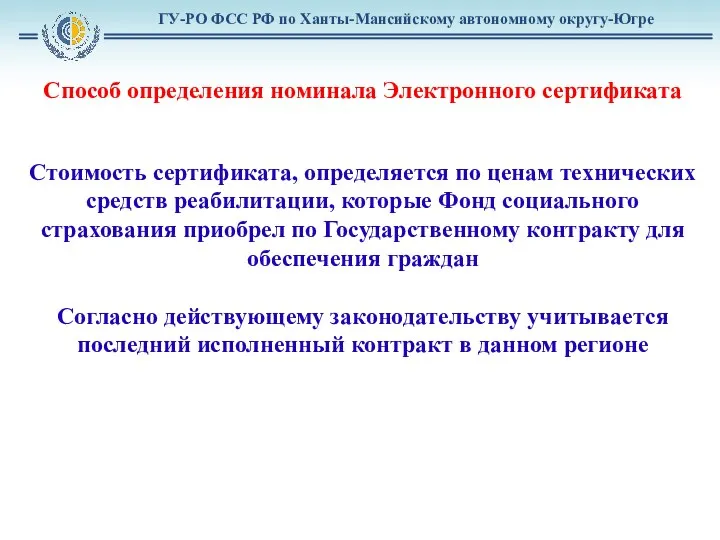 ГУ-РО ФСС РФ по Ханты-Мансийскому автономному округу-Югре

Способ определения номинала Электронного сертификата

Стоимость сертификата, определяется по ценам технических средств реабилитации, которые Фонд социального страхования приобрел по Государственному контракту для обеспечения граждан

Согласно действующему законодательству учитывается последний исполненный контракт в данном регионе